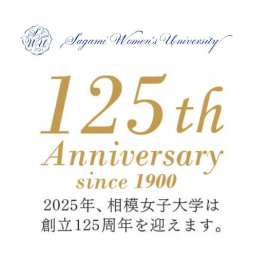 SWU Sagami Women's University

125th
Anniversary
since 1900

2025年、相模女子大学は
創立125周年を迎えます。